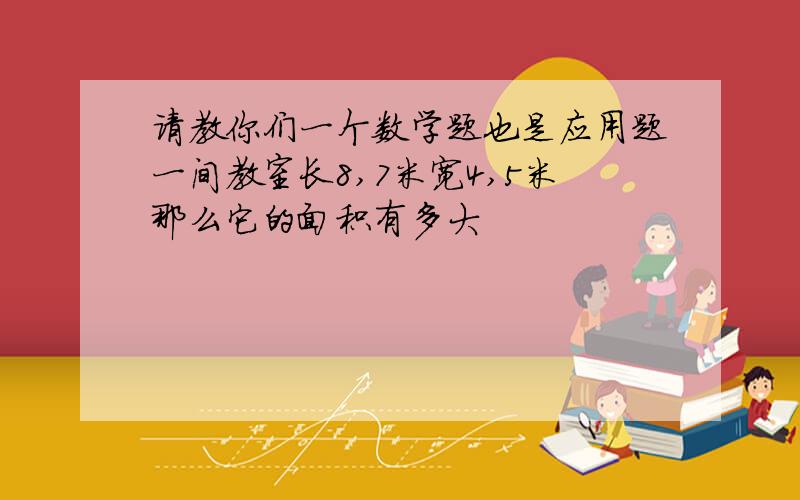 请教你们一个数学题也是应用题
一间教室长8,7米宽4,5米
那么它的面积有多大